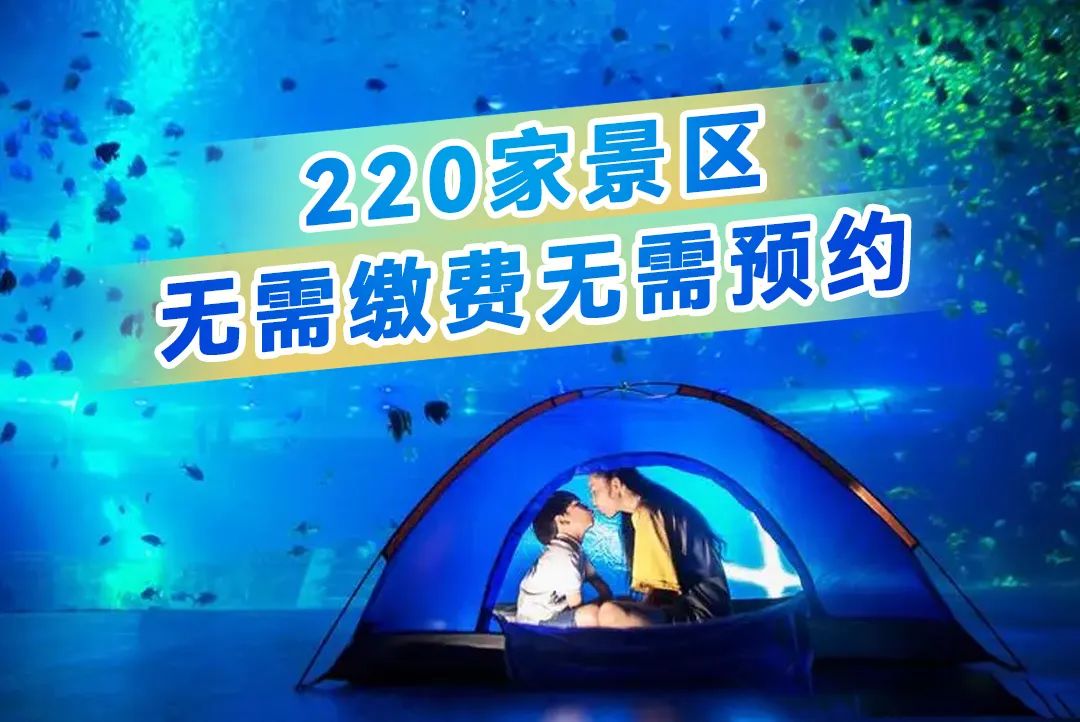 220家景区
无需缴费无需预约